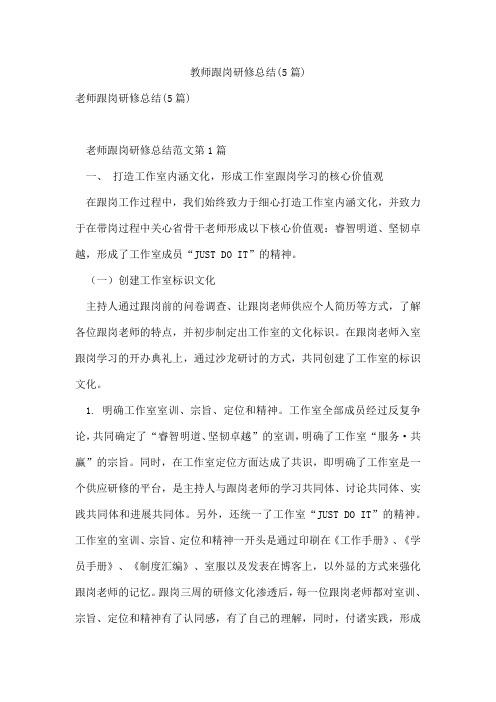 教师跟岗研修总结(5篇)

老师跟岗研修总结(5篇)

老师跟岗研修总结范文第1篇

一、 打造工作室内涵文化，形成工作室跟岗学习的核心价值观

在跟岗工作过程中，我们始终致力于细心打造工作室内涵文化，并致力于在带岗过程中关心省骨干老师形成以下核心价值观：睿智明道、坚韧卓越，形成了工作室成员“JUST DO IT”的精神。

（一）创建工作室标识文化

主持人通过跟岗前的问卷调查、让跟岗老师供应个人简历等方式，了解各位跟岗老师的特点，并初步制定出工作室的文化标识。在跟岗老师入室跟岗学习的开办典礼上，通过沙龙研讨的方式，共同创建了工作室的标识文化。

1. 明确工作室室训、宗旨、定位和精神。工作室全部成员经过反复争论，共同确定了“睿智明道、坚韧卓越”的室训，明确了工作室“服务·共赢”的宗旨。同时，在工作室定位方面达成了共识，即明确了工作室是一个供应研修的平台，是主持人与跟岗老师的学习共同体、讨论共同体、实践共同体和进展共同体。另外，还统一了工作室“JUST DO IT”的精神。工作室的室训、宗旨、定位和精神一开头是通过印刷在《工作手册》、《学员手册》、《制度汇编》、室服以及发表在博客上，以外显的方式来强化跟岗老师的记忆。跟岗三周的研修文化渗透后，每一位跟岗老师都对室训、宗旨、定位和精神有了认同感，有了自己的理解，同时，付诸实践，形成